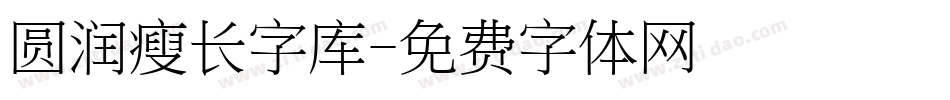 圆润瘦长字库-免费字体网